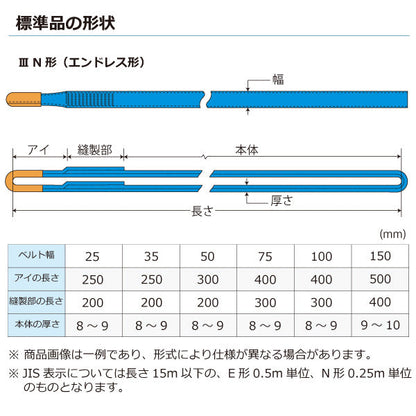 標準品の形状

Ⅲ N 形（エンドレス形）

幅

アイ　縫製部　本体

厚さ

長さ

(mm)

| ベルト幅 | 25 | 35 | 50 | 75 | 100 | 150 |
|---|---|---|---|---|---|---|
| アイの長さ | 250 | 250 | 300 | 400 | 400 | 500 |
| 縫製部の長さ | 200 | 200 | 200 | 300 | 300 | 400 |
| 本体の厚さ | 8 ～ 9 | 8 ～ 9 | 8 ～ 9 | 8 ～ 9 | 8 ～ 9 | 9 ～ 10 |

※ 商品画像は一例であり、形式により仕様が異なる場合があります。
※ JIS 表示については長さ 15m 以下の、E 形 0.5m 単位、N 形 0.25m 単位のものとなります。